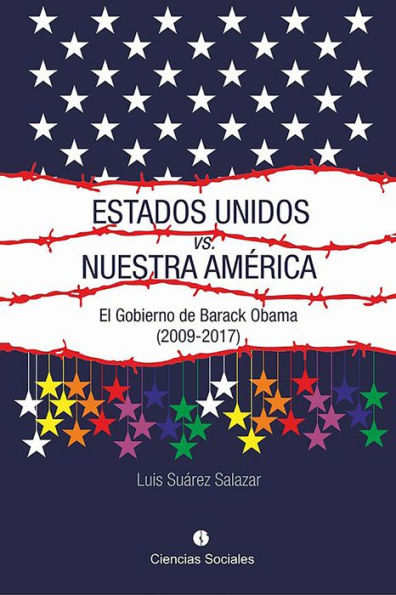 ESTADOS UNIDOS
vs.
NUESTRA AMÉRICA

El Gobierno de Barack Obama
(2009-2017)

Luis Suárez Salazar

Ciencias Sociales